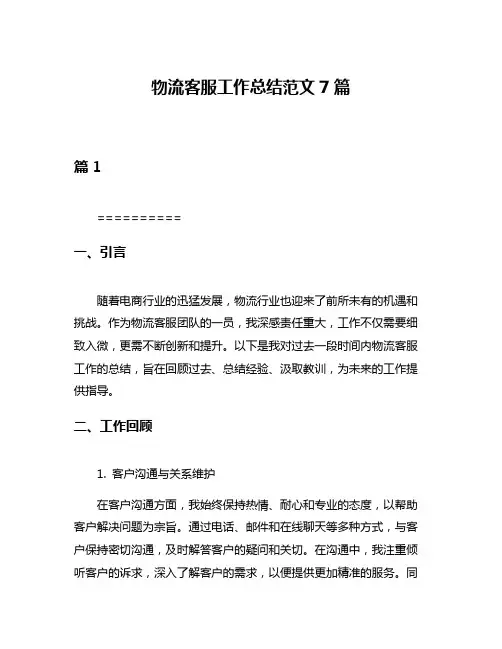 物流客服工作总结范文 7 篇

篇 1

==========

一、引言

随着电商行业的迅猛发展，物流行业也迎来了前所未有的机遇和挑战。作为物流客服团队的一员，我深感责任重大，工作不仅需要细致入微，更需不断创新和提升。以下是我对过去一段时间内物流客服工作的总结，旨在回顾过去、总结经验、汲取教训，为未来的工作提供指导。

二、工作回顾

1. 客户沟通与关系维护

在客户沟通方面，我始终保持热情、耐心和专业的态度，以帮助客户解决问题为宗旨。通过电话、邮件和在线聊天等多种方式，与客户保持密切沟通，及时解答客户的疑问和关切。在沟通中，我注重倾听客户的诉求，深入了解客户的需求，以便提供更加精准的服务。同